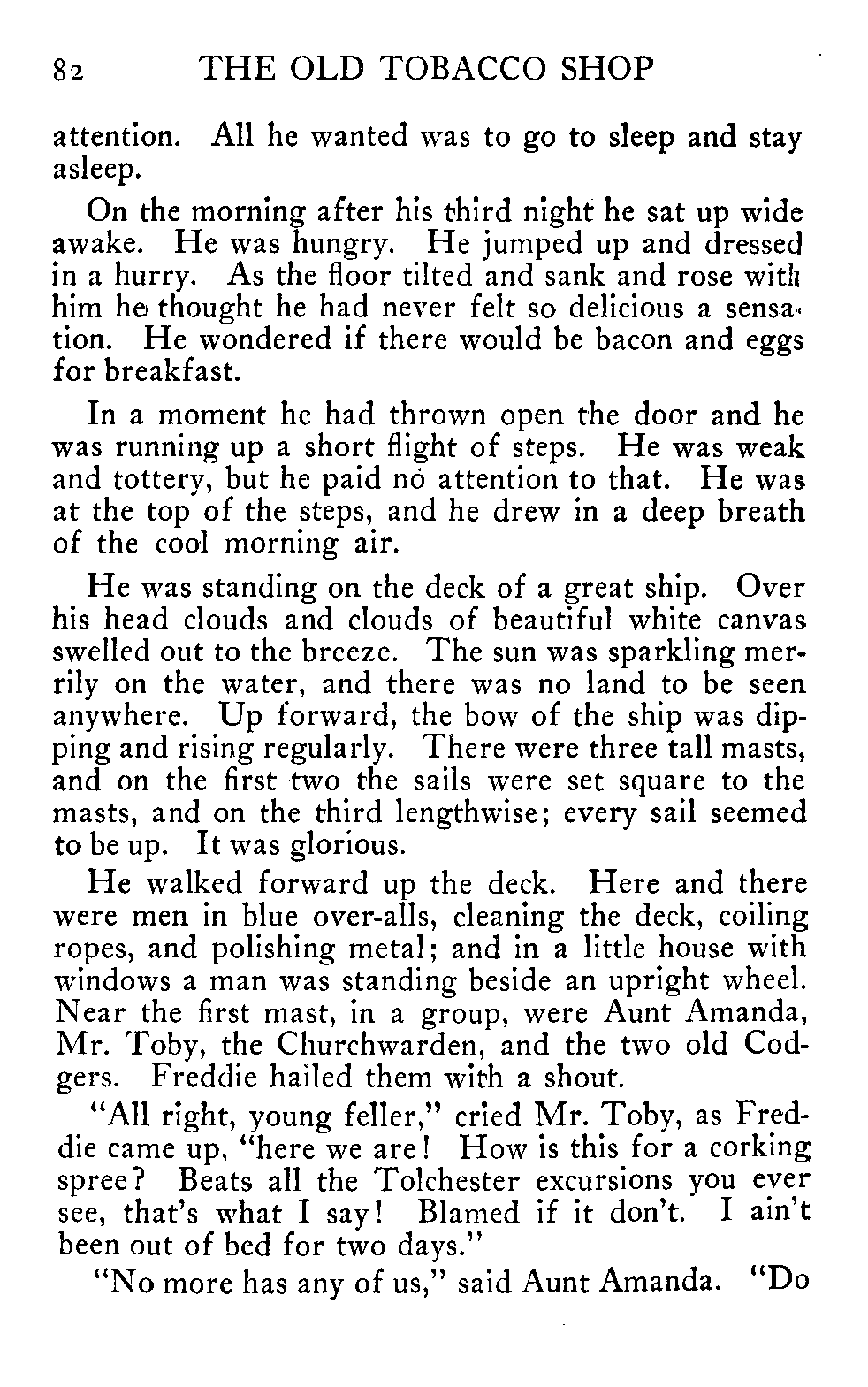 82 THE OLD TOBACCO SHOP

attention. All he wanted was to go to sleep and stay asleep.

On the morning after his third night he sat up wide awake. He was hungry. He jumped up and dressed in a hurry. As the floor tilted and sank and rose with him he thought he had never felt so delicious a sensation. He wondered if there would be bacon and eggs for breakfast.

In a moment he had thrown open the door and he was running up a short flight of steps. He was weak and tottery, but he paid no attention to that. He was at the top of the steps, and he drew in a deep breath of the cool morning air.

He was standing on the deck of a great ship. Over his head clouds and clouds of beautiful white canvas swelled out to the breeze. The sun was sparkling merrily on the water, and there was no land to be seen anywhere. Up forward, the bow of the ship was dipping and rising regularly. There were three tall masts, and on the first two the sails were set square to the masts, and on the third lengthwise; every sail seemed to be up. It was glorious.

He walked forward up the deck. Here and there were men in blue over-alls, cleaning the deck, coiling ropes, and polishing metal; and in a little house with windows a man was standing beside an upright wheel. Near the first mast, in a group, were Aunt Amanda, Mr. Toby, the Churchwarden, and the two old Codgers. Freddie hailed them with a shout.

"All right, young feller," cried Mr. Toby, as Freddie came up, "here we are! How is this for a corking spree? Beats all the Tolchester excursions you ever see, that's what I say! Blamed if it don't. I ain't been out of bed for two days."

"No more has any of us," said Aunt Amanda. "Do